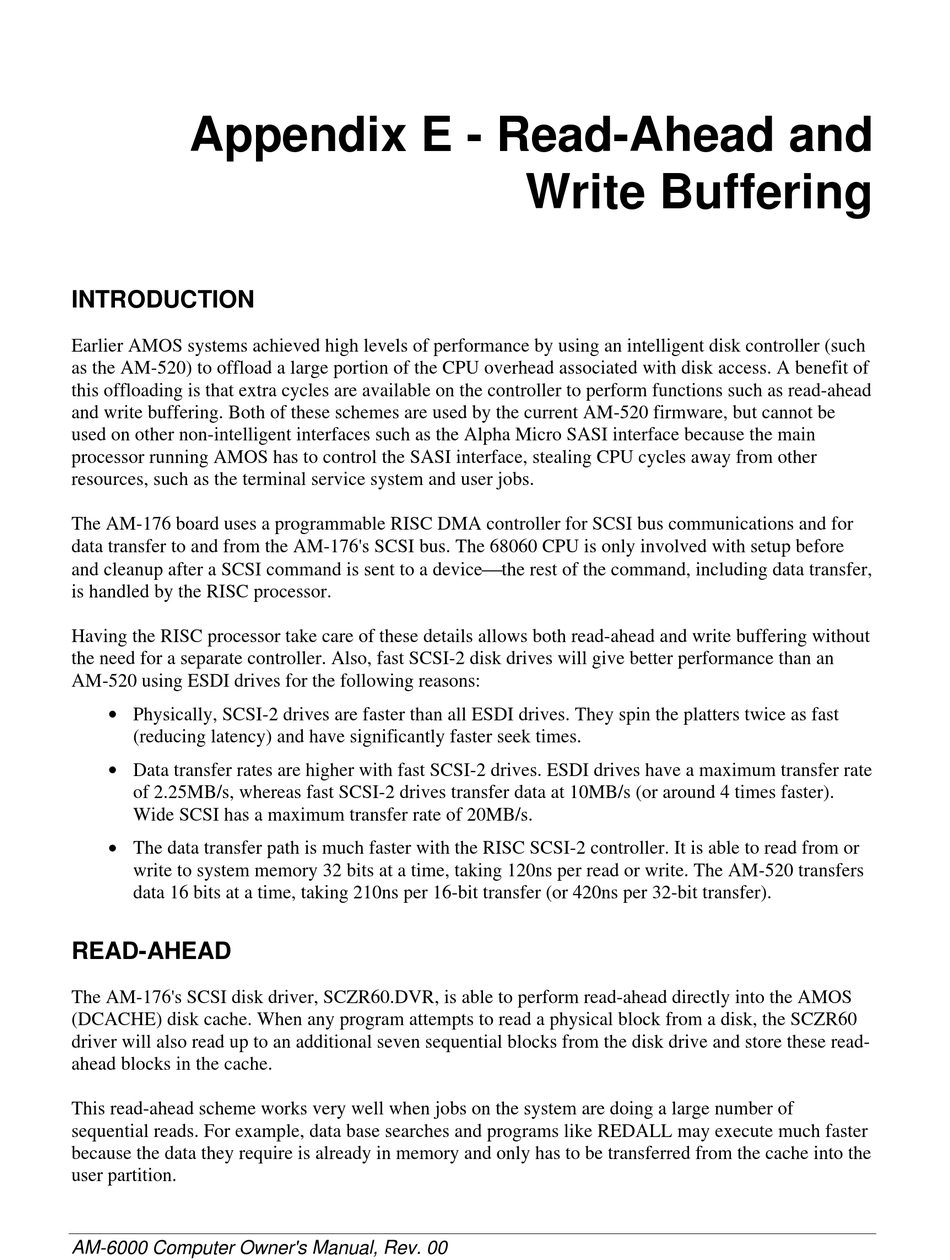 Appendix E - Read-Ahead and Write Buffering

INTRODUCTION

Earlier AMOS systems achieved high levels of performance by using an intelligent disk controller (such as the AM-520) to offload a large portion of the CPU overhead associated with disk access. A benefit of this offloading is that extra cycles are available on the controller to perform functions such as read-ahead and write buffering. Both of these schemes are used by the current AM-520 firmware, but cannot be used on other non-intelligent interfaces such as the Alpha Micro SASI interface because the main processor running AMOS has to control the SASI interface, stealing CPU cycles away from other resources, such as the terminal service system and user jobs.

The AM-176 board uses a programmable RISC DMA controller for SCSI bus communications and for data transfer to and from the AM-176's SCSI bus. The 68060 CPU is only involved with setup before and cleanup after a SCSI command is sent to a device—the rest of the command, including data transfer, is handled by the RISC processor.

Having the RISC processor take care of these details allows both read-ahead and write buffering without the need for a separate controller. Also, fast SCSI-2 disk drives will give better performance than an AM-520 using ESDI drives for the following reasons:

• Physically, SCSI-2 drives are faster than all ESDI drives. They spin the platters twice as fast (reducing latency) and have significantly faster seek times.

• Data transfer rates are higher with fast SCSI-2 drives. ESDI drives have a maximum transfer rate of 2.25MB/s, whereas fast SCSI-2 drives transfer data at 10MB/s (or around 4 times faster). Wide SCSI has a maximum transfer rate of 20MB/s.

• The data transfer path is much faster with the RISC SCSI-2 controller. It is able to read from or write to system memory 32 bits at a time, taking 120ns per read or write. The AM-520 transfers data 16 bits at a time, taking 210ns per 16-bit transfer (or 420ns per 32-bit transfer).

READ-AHEAD

The AM-176's SCSI disk driver, SCZR60.DVR, is able to perform read-ahead directly into the AMOS (DCACHE) disk cache. When any program attempts to read a physical block from a disk, the SCZR60 driver will also read up to an additional seven sequential blocks from the disk drive and store these read-ahead blocks in the cache.

This read-ahead scheme works very well when jobs on the system are doing a large number of sequential reads. For example, data base searches and programs like REDALL may execute much faster because the data they require is already in memory and only has to be transferred from the cache into the user partition.

AM-6000 Computer Owner's Manual, Rev. 00